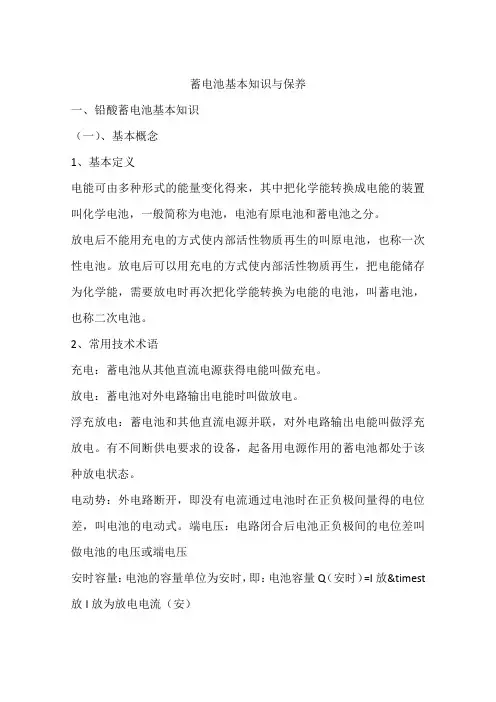 蓄电池基本知识与保养

一、铅酸蓄电池基本知识

（一）、基本概念

1、基本定义

电能可由多种形式的能量变化得来，其中把化学能转换成电能的装置叫化学电池，一般简称为电池，电池有原电池和蓄电池之分。

放电后不能用充电的方式使内部活性物质再生的叫原电池，也称一次性电池。放电后可以用充电的方式使内部活性物质再生，把电能储存为化学能，需要放电时再次把化学能转换为电能的电池，叫蓄电池，也称二次电池。

2、常用技术术语

充电：蓄电池从其他直流电源获得电能叫做充电。

放电：蓄电池对外电路输出电能时叫做放电。

浮充放电：蓄电池和其他直流电源并联，对外电路输出电能叫做浮充放电。有不间断供电要求的设备，起备用电源作用的蓄电池都处于该种放电状态。

电动势：外电路断开，即没有电流通过电池时在正负极间量得的电位差，叫电池的电动式。端电压：电路闭合后电池正负极间的电位差叫做电池的电压或端电压

安时容量：电池的容量单位为安时，即：电池容量 Q（安时）=I 放&timest 放 I 放为放电电流（安）